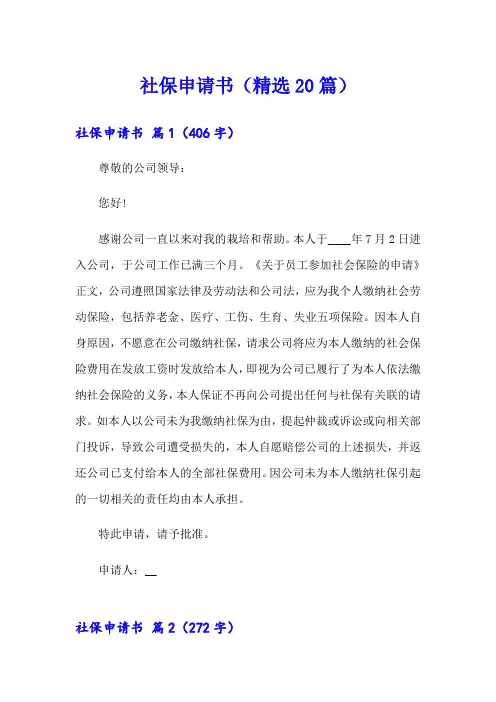 社保申请书（精选20篇）

社保申请书 篇1（406字）

尊敬的公司领导：

您好！

感谢公司一直以来对我的栽培和帮助。本人于____年7月2日进入公司，于公司工作已满三个月。《关于员工参加社会保险的申请》正文，公司遵照国家法律及劳动法和公司法，应为我个人缴纳社会劳动保险，包括养老金、医疗、工伤、生育、失业五项保险。因本人自身原因，不愿意在公司缴纳社保，请求公司将应为本人缴纳的社会保险费用在发放工资时发放给本人，即视为公司已履行了为本人依法缴纳社会保险的义务，本人保证不再向公司提出任何与社保有关联的请求。如本人以公司未为我缴纳社保为由，提起仲裁或诉讼或向相关部门投诉，导致公司遭受损失的，本人自愿赔偿公司的上述损失，并返还公司已支付给本人的全部社保费用。因公司未为本人缴纳社保引起的一切相关的责任均由本人承担。

特此申请，请予批准。

申请人：__

社保申请书 篇2（272字）